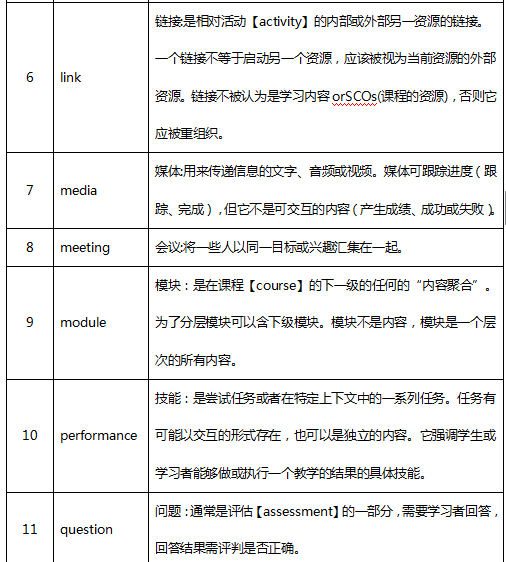 | 6 | link | 链接是相对活动【activity】的内部或外部另一资源的链接。一个链接不等于启动另一个资源，应该被视为当前资源的外部资源。链接不被认为是学习内容 orSCOs(课程的资源)，否则它应被重组织。 |
|---|---|---|
| 7 | media | 媒体:用来传递信息的文字、音频或视频。媒体可跟踪进度（跟踪、完成），但它不是可交互的内容（产生成绩、成功或失败）。 |
| 8 | meeting | 会议:将一些人以同一目标或兴趣汇集在一起。 |
| 9 | module | 模块：是在课程【course】的下一级的任何的“内容聚合”。为了分层模块可以含下级模块。模块不是内容，模块是一个层次的所有内容。 |
| 10 | performance | 技能：是尝试任务或者在特定上下文中的一系列任务。任务有可能以交互的形式存在，也可以是独立的内容。它强调学生或学习者能够做或执行一个教学的结果的具体技能。 |
| 11 | question | 问题：通常是评估【assessment】的一部分，需要学习者回答，回答结果需评判是否正确。 |